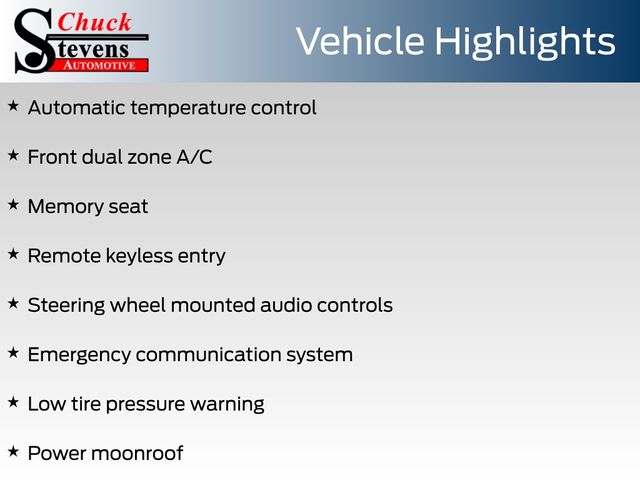 Chuck Stevens AUTOMOTIVE

Vehicle Highlights

★ Automatic temperature control

★ Front dual zone A/C

★ Memory seat

★ Remote keyless entry

★ Steering wheel mounted audio controls

★ Emergency communication system

★ Low tire pressure warning

★ Power moonroof